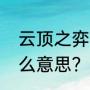 云顶之弈
么意思？